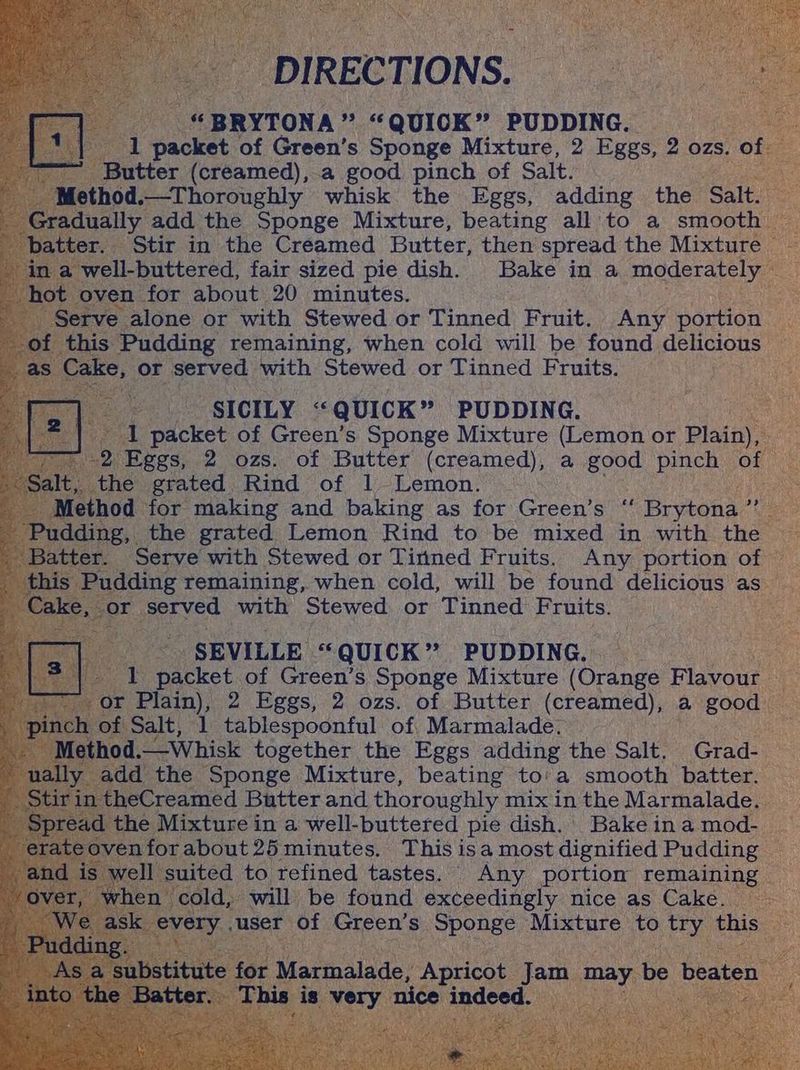 DIRECTIONS.

1 "BRYTONA" "QUICK" PUDDING.
1 packet of Green's Sponge Mixture, 2 Eggs, 2 ozs. of Butter (creamed), a good pinch of Salt.

Method.—Thoroughly whisk the Eggs, adding the Salt. Gradually add the Sponge Mixture, beating all to a smooth batter. Stir in the Creamed Butter, then spread the Mixture in a well-buttered, fair sized pie dish. Bake in a moderately hot oven for about 20 minutes.

Serve alone or with Stewed or Tinned Fruit. Any portion of this Pudding remaining, when cold will be found delicious as Cake, or served with Stewed or Tinned Fruits.

2 SICILY "QUICK" PUDDING.
1 packet of Green's Sponge Mixture (Lemon or Plain), 2 Eggs, 2 ozs. of Butter (creamed), a good pinch of Salt, the grated Rind of 1 Lemon.

Method for making and baking as for Green's "Brytona" Pudding, the grated Lemon Rind to be mixed in with the Batter. Serve with Stewed or Tinned Fruits. Any portion of this Pudding remaining, when cold, will be found delicious as Cake, or served with Stewed or Tinned Fruits.

3 SEVILLE "QUICK" PUDDING.
1 packet of Green's Sponge Mixture (Orange Flavour or Plain), 2 Eggs, 2 ozs. of Butter (creamed), a good pinch of Salt, 1 tablespoonful of Marmalade.

Method.—Whisk together the Eggs adding the Salt. Gradually add the Sponge Mixture, beating to a smooth batter. Stir in theCreamed Butter and thoroughly mix in the Marmalade. Spread the Mixture in a well-buttered pie dish. Bake in a moderate oven for about 25 minutes. This is a most dignified Pudding and is well suited to refined tastes. Any portion remaining over, when cold, will be found exceedingly nice as Cake.

We ask every user of Green's Sponge Mixture to try this Pudding.

As a substitute for Marmalade, Apricot Jam may be beaten into the Batter. This is very nice indeed.